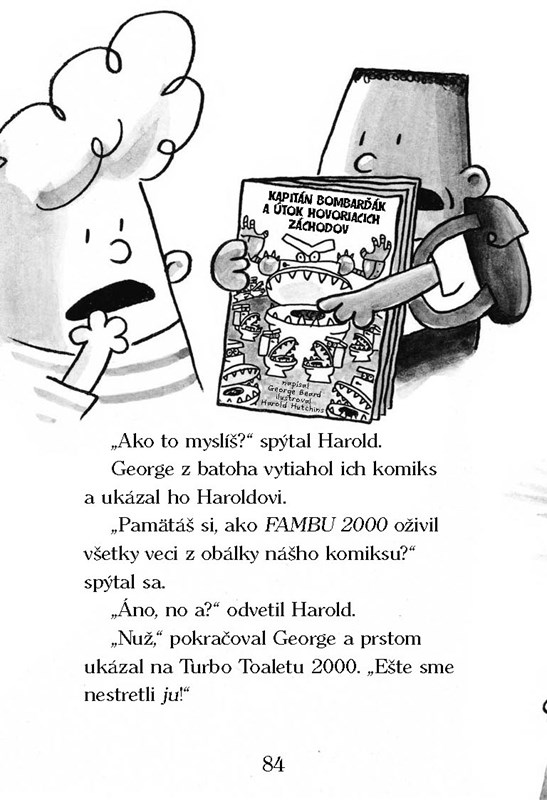 KAPITÁN BOMBARĎÁK A ÚTOK HOVORIACICH ZÁCHODOV

napísal George Beard ilustroval Harold Hutchins

„Ako to myslíš?“ spýtal Harold.

George z batoha vytiahol ich komiks a ukázal ho Haroldovi.

„Pamätáš si, ako FAMBU 2000 oživil všetky veci z obálky nášho komiksu?“ spýtal sa.

„Áno, no a?“ odvetil Harold.

„Nuž,“ pokračoval George a prstom ukázal na Turbo Toaletu 2000. „Ešte sme nestretli ju!“

84